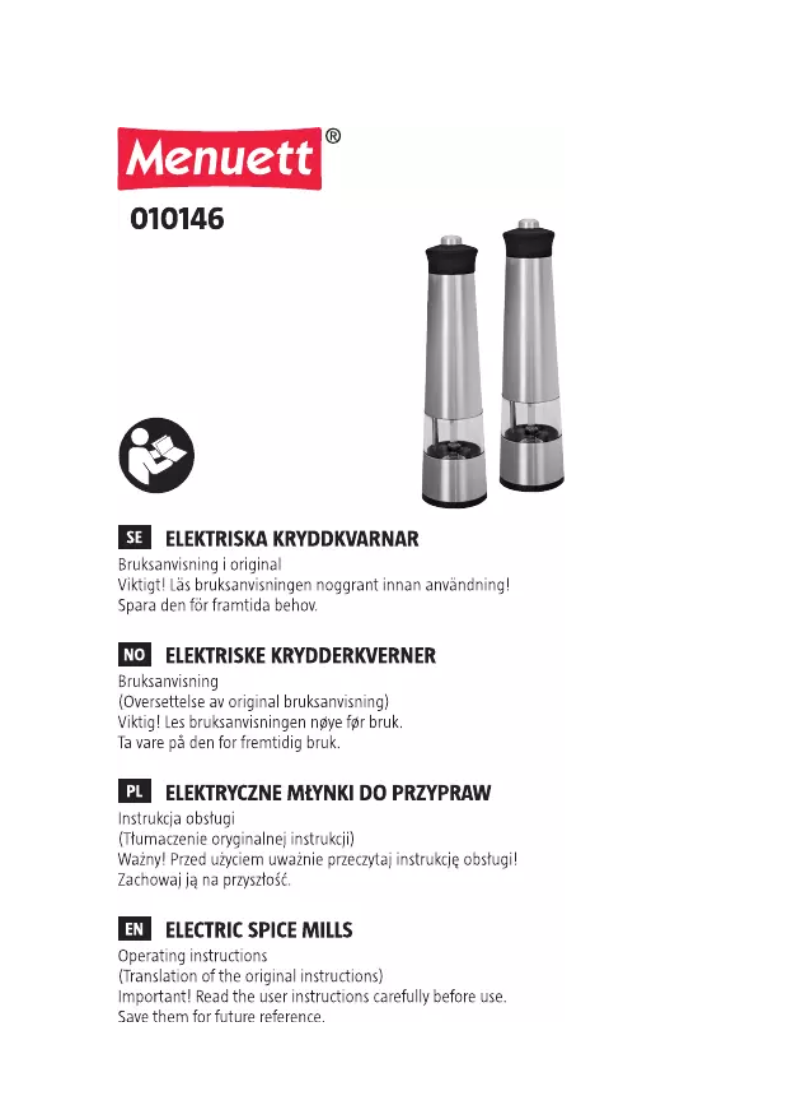 Menuett®

010146

SE ELEKTRISKA KRYDDKVARNAR
Bruksanvisning i original
Viktigt! Läs bruksanvisningen noggrant innan användning!
Spara den för framtida behov.

NO ELEKTRISKE KRYDDERKVERNER
Bruksanvisning
(Oversettelse av original bruksanvisning)
Viktig! Les bruksanvisningen nøye før bruk.
Ta vare på den for fremtidig bruk.

PL ELEKTRYCZNE MŁYNKI DO PRZYPRAW
Instrukcja obsługi
(Tłumaczenie oryginalnej instrukcji)
Ważny! Przed użyciem uważnie przeczytaj instrukcję obsługi!
Zachowaj ją na przyszłość.

EN ELECTRIC SPICE MILLS
Operating instructions
(Translation of the original instructions)
Important! Read the user instructions carefully before use.
Save them for future reference.